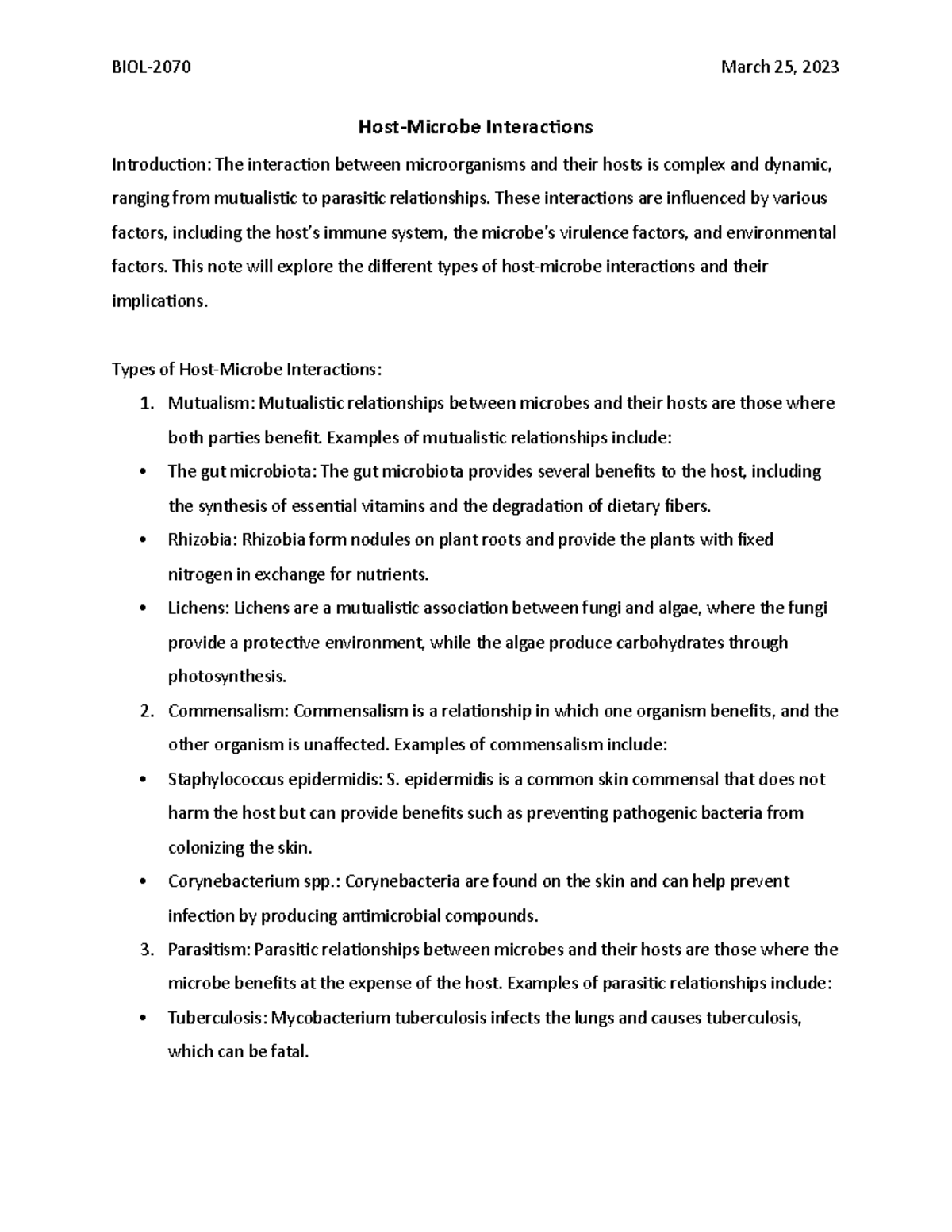 BIOL-2070 March 25, 2023

Host-Microbe Interactions

Introduction: The interaction between microorganisms and their hosts is complex and dynamic, ranging from mutualistic to parasitic relationships. These interactions are influenced by various factors, including the host's immune system, the microbe's virulence factors, and environmental factors. This note will explore the different types of host-microbe interactions and their implications.

Types of Host-Microbe Interactions:

1. Mutualism: Mutualistic relationships between microbes and their hosts are those where both parties benefit. Examples of mutualistic relationships include:
• The gut microbiota: The gut microbiota provides several benefits to the host, including the synthesis of essential vitamins and the degradation of dietary fibers.
• Rhizobia: Rhizobia form nodules on plant roots and provide the plants with fixed nitrogen in exchange for nutrients.
• Lichens: Lichens are a mutualistic association between fungi and algae, where the fungi provide a protective environment, while the algae produce carbohydrates through photosynthesis.
2. Commensalism: Commensalism is a relationship in which one organism benefits, and the other organism is unaffected. Examples of commensalism include:
• Staphylococcus epidermidis: S. epidermidis is a common skin commensal that does not harm the host but can provide benefits such as preventing pathogenic bacteria from colonizing the skin.
• Corynebacterium spp.: Corynebacteria are found on the skin and can help prevent infection by producing antimicrobial compounds.
3. Parasitism: Parasitic relationships between microbes and their hosts are those where the microbe benefits at the expense of the host. Examples of parasitic relationships include:
• Tuberculosis: Mycobacterium tuberculosis infects the lungs and causes tuberculosis, which can be fatal.